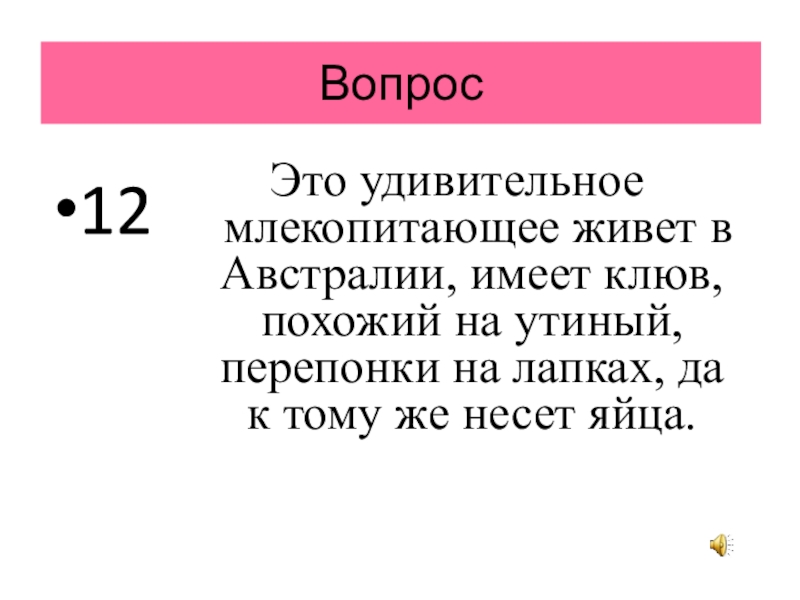 Вопрос

• 12

Это удивительное млекопитающее живет в Австралии, имеет клюв, похожий на утиный, перепонки на лапках, да к тому же несет яйца.